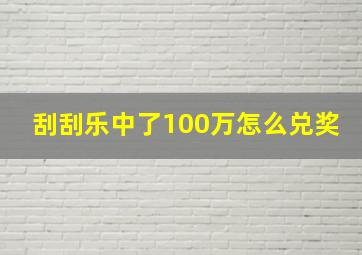 刮刮乐中了100万怎么兑奖